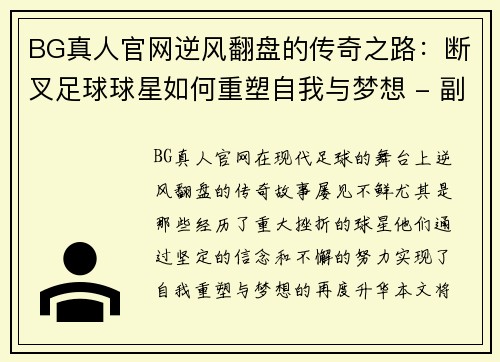 BG真人官网逆风翻盘的传奇之路：断叉足球球星如何重塑自我与梦想 - 副

BG真人官网在现代足球的舞台上逆风翻盘的传奇故事屡见不鲜尤其是那些经历了重大挫折的球星他们通过坚定的信念和不懈的努力实现了自我重塑与梦想的再度升华本文将